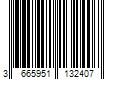 3 665951 132407